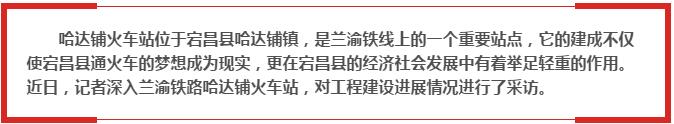 哈达铺火车站位于宕昌县哈达铺镇，是兰渝铁线上的一个重要站点，它的建成不仅使宕昌县通火车的梦想成为现实，更在宕昌县的经济社会发展中有着举足轻重的作用。近日，记者深入兰渝铁路哈达铺火车站，对工程建设进展情况进行了采访。